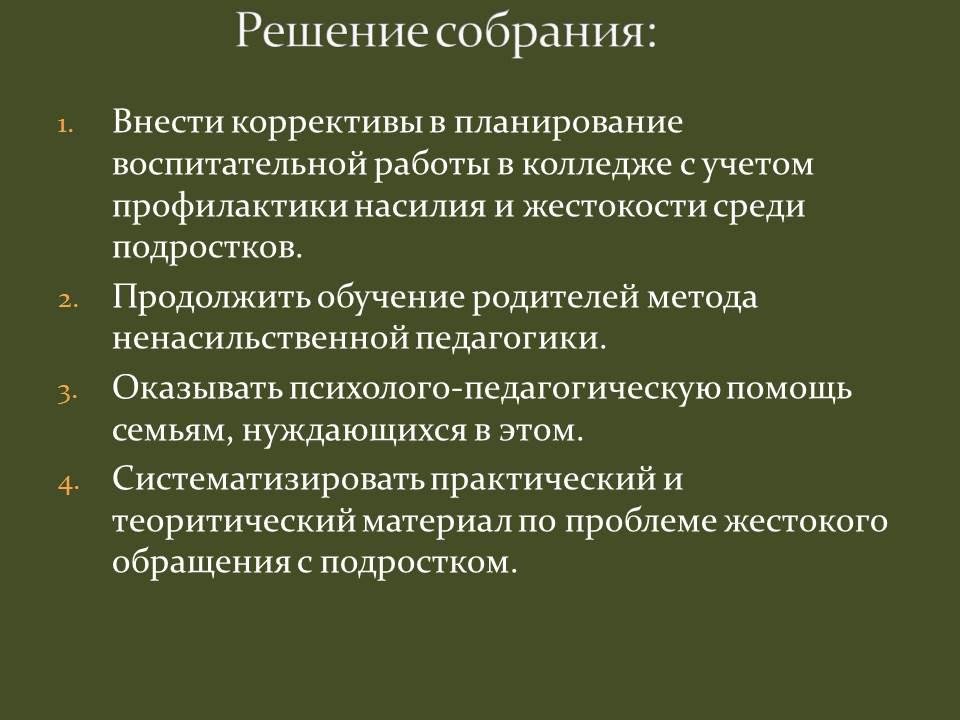 Решение собрания:

1. Внести коррективы в планирование воспитательной работы в колледже с учетом профилактики насилия и жестокости среди подростков.
2. Продолжить обучение родителей метода ненасильственной педагогики.
3. Оказывать психолого-педагогическую помощь семьям, нуждающихся в этом.
4. Систематизировать практический и теоритический материал по проблеме жестокого обращения с подростком.